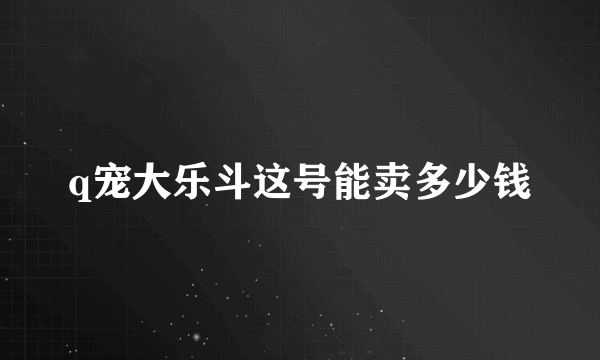 q宠大乐斗这号能卖多少钱